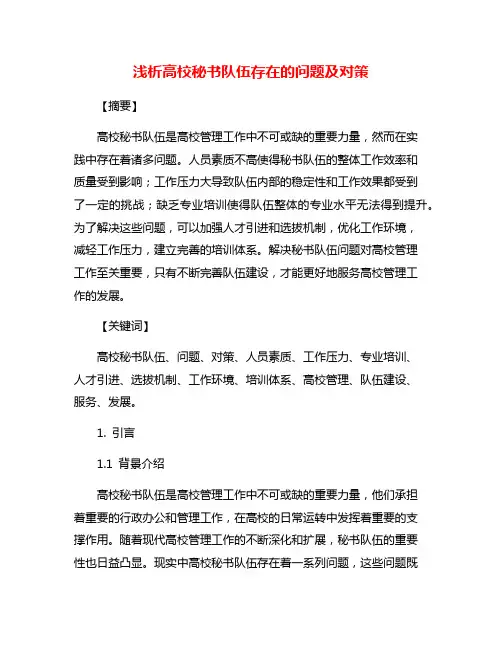 浅析高校秘书队伍存在的问题及对策

【摘要】

高校秘书队伍是高校管理工作中不可或缺的重要力量，然而在实践中存在着诸多问题。人员素质不高使得秘书队伍的整体工作效率和质量受到影响；工作压力大导致队伍内部的稳定性和工作效果都受到了一定的挑战；缺乏专业培训使得队伍整体的专业水平无法得到提升。为了解决这些问题，可以加强人才引进和选拔机制，优化工作环境，减轻工作压力，建立完善的培训体系。解决秘书队伍问题对高校管理工作至关重要，只有不断完善队伍建设，才能更好地服务高校管理工作的发展。

【关键词】

高校秘书队伍、问题、对策、人员素质、工作压力、专业培训、人才引进、选拔机制、工作环境、培训体系、高校管理、队伍建设、服务、发展。

1. 引言

1.1 背景介绍

高校秘书队伍是高校管理工作中不可或缺的重要力量，他们承担着重要的行政办公和管理工作，在高校的日常运转中发挥着重要的支撑作用。随着现代高校管理工作的不断深化和扩展，秘书队伍的重要性也日益凸显。现实中高校秘书队伍存在着一系列问题，这些问题既